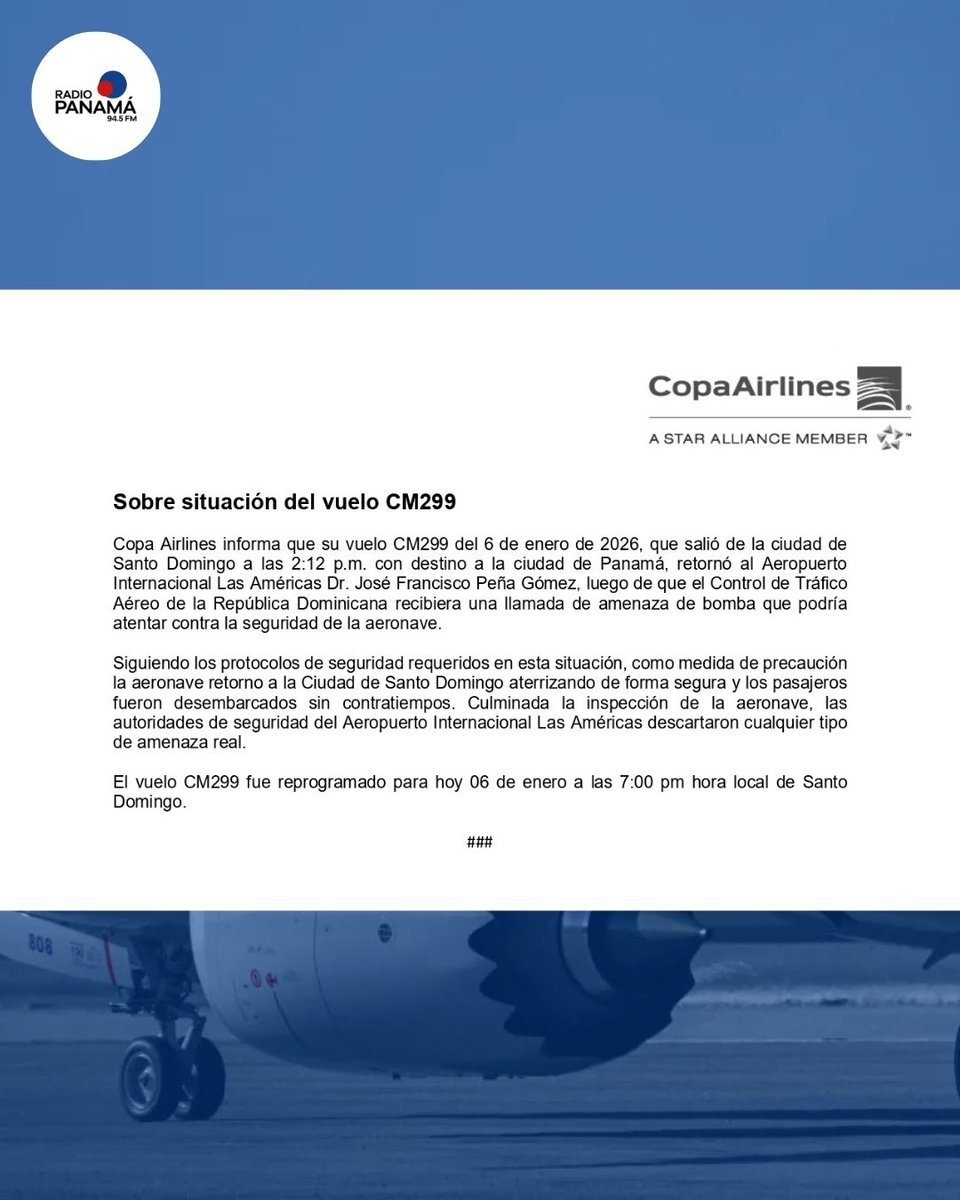 RADIO PANAMÁ 94.5 FM

CopaAirlines
A STAR ALLIANCE MEMBER

Sobre situación del vuelo CM299

Copa Airlines informa que su vuelo CM299 del 6 de enero de 2026, que salió de la ciudad de Santo Domingo a las 2:12 p.m. con destino a la ciudad de Panamá, retornó al Aeropuerto Internacional Las Américas Dr. José Francisco Peña Gómez, luego de que el Control de Tráfico Aéreo de la República Dominicana recibiera una llamada de amenaza de bomba que podría atentar contra la seguridad de la aeronave.

Siguiendo los protocolos de seguridad requeridos en esta situación, como medida de precaución la aeronave retorno a la Ciudad de Santo Domingo aterrizando de forma segura y los pasajeros fueron desembarcados sin contratiempos. Culminada la inspección de la aeronave, las autoridades de seguridad del Aeropuerto Internacional Las Américas descartaron cualquier tipo de amenaza real.

El vuelo CM299 fue reprogramado para hoy 06 de enero a las 7:00 pm hora local de Santo Domingo.

###

808